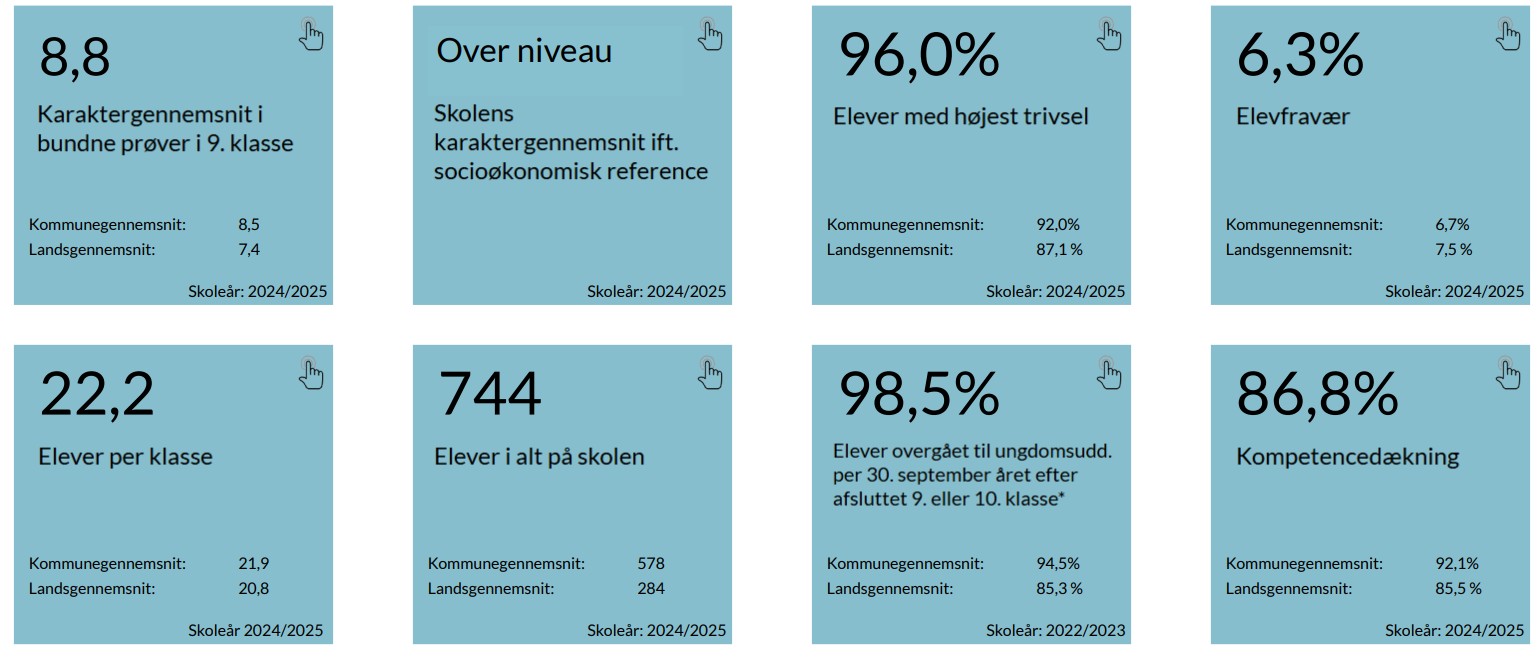 8,8

Karaktergennemsnit i bundne prøver i 9. klasse

Kommunegennemsnit: 8,5
Landsgennemsnit: 7,4

Skoleår: 2024/2025

Over niveau

Skolens karaktergennemsnit ift. socioøkonomisk reference

Skoleår: 2024/2025

96,0%

Elever med højest trivsel

Kommunegennemsnit: 92,0%
Landsgennemsnit: 87,1 %

Skoleår: 2024/2025

6,3%

Elevfravær

Kommunegennemsnit: 6,7%
Landsgennemsnit: 7,5 %

Skoleår: 2024/2025

22,2

Elever per klasse

Kommunegennemsnit: 21,9
Landsgennemsnit: 20,8

Skoleår 2024/2025

744

Elever i alt på skolen

Kommunegennemsnit: 578
Landsgennemsnit: 284

Skoleår: 2024/2025

98,5%

Elever overgået til ungdomsudd. per 30. september året efter afsluttet 9. eller 10. klasse*

Kommunegennemsnit: 94,5%
Landsgennemsnit: 85,3 %

Skoleår: 2022/2023

86,8%

Kompetencedækning

Kommunegennemsnit: 92,1%
Landsgennemsnit: 85,5 %

Skoleår: 2024/2025